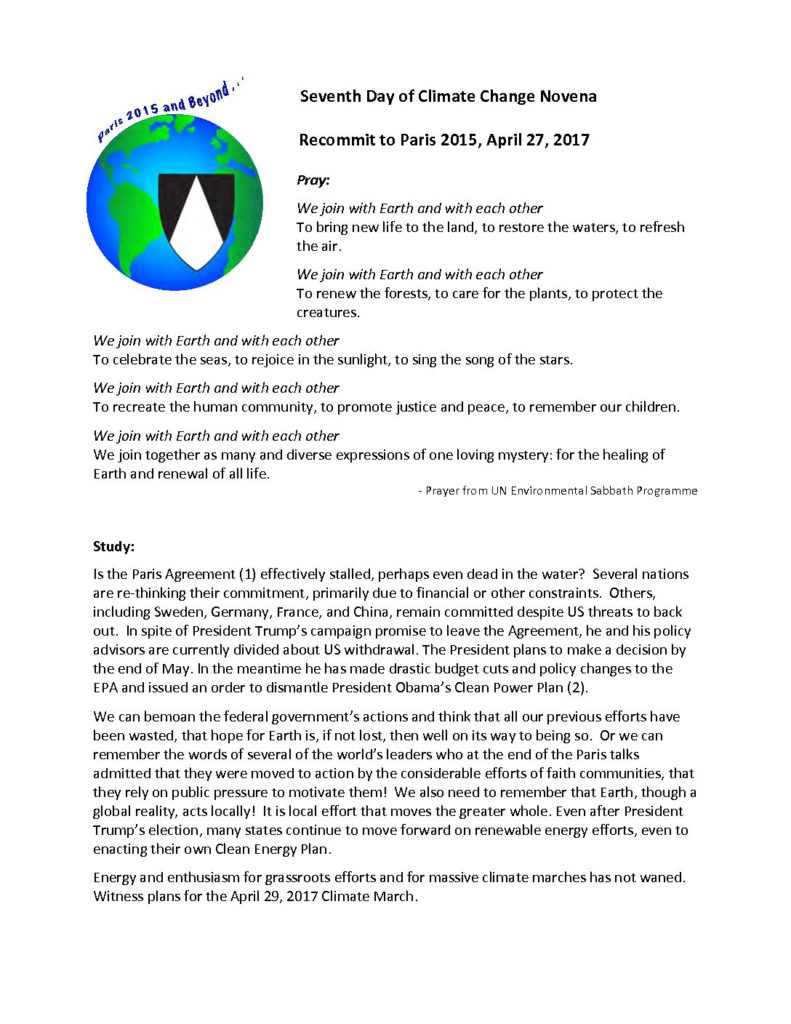 Paris 2015 and Beyond . . .

Seventh Day of Climate Change Novena

Recommit to Paris 2015, April 27, 2017

Pray:

We join with Earth and with each other
To bring new life to the land, to restore the waters, to refresh the air.

We join with Earth and with each other
To renew the forests, to care for the plants, to protect the creatures.

We join with Earth and with each other
To celebrate the seas, to rejoice in the sunlight, to sing the song of the stars.

We join with Earth and with each other
To recreate the human community, to promote justice and peace, to remember our children.

We join with Earth and with each other
We join together as many and diverse expressions of one loving mystery: for the healing of Earth and renewal of all life.

- Prayer from UN Environmental Sabbath Programme

Study:

Is the Paris Agreement (1) effectively stalled, perhaps even dead in the water? Several nations are re-thinking their commitment, primarily due to financial or other constraints. Others, including Sweden, Germany, France, and China, remain committed despite US threats to back out. In spite of President Trump's campaign promise to leave the Agreement, he and his policy advisors are currently divided about US withdrawal. The President plans to make a decision by the end of May. In the meantime he has made drastic budget cuts and policy changes to the EPA and issued an order to dismantle President Obama's Clean Power Plan (2).

We can bemoan the federal government's actions and think that all our previous efforts have been wasted, that hope for Earth is, if not lost, then well on its way to being so. Or we can remember the words of several of the world's leaders who at the end of the Paris talks admitted that they were moved to action by the considerable efforts of faith communities, that they rely on public pressure to motivate them! We also need to remember that Earth, though a global reality, acts locally! It is local effort that moves the greater whole. Even after President Trump's election, many states continue to move forward on renewable energy efforts, even to enacting their own Clean Energy Plan.

Energy and enthusiasm for grassroots efforts and for massive climate marches has not waned. Witness plans for the April 29, 2017 Climate March.